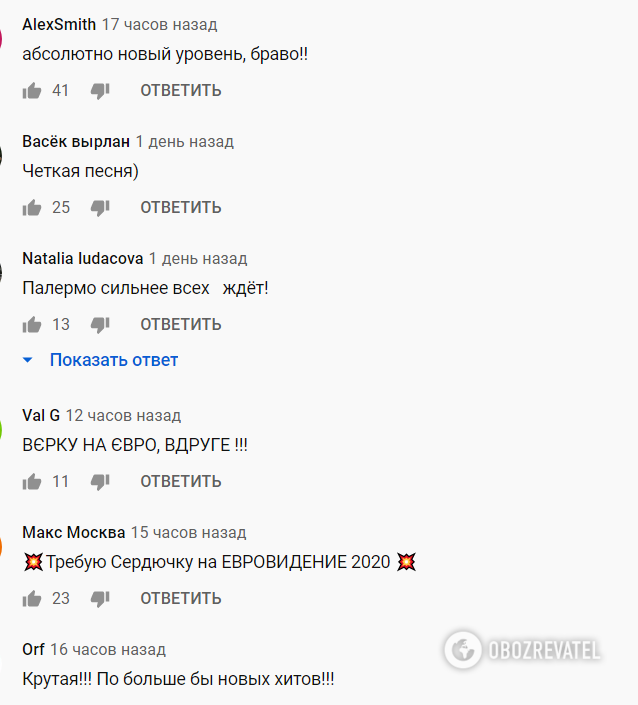 AlexSmith 17 часов назад
абсолютно новый уровень, браво!!
41 ОТВЕТИТЬ

Васёк вырлан 1 день назад
Четкая песня)
25 ОТВЕТИТЬ

Natalia Iudacova 1 день назад
Палермо сильнее всех ждёт!
13 ОТВЕТИТЬ
Показать ответ

Val G 12 часов назад
ВЄРКУ НА ЄВРО, ВДРУГЕ !!!
11 ОТВЕТИТЬ

Макс Москва 15 часов назад
💥Требую Сердючку на ЕВРОВИДЕНИЕ 2020 💥
23 ОТВЕТИТЬ

Orf 16 часов назад
Крутая!!! По больше бы новых хитов!!!

OBOZREVATEL